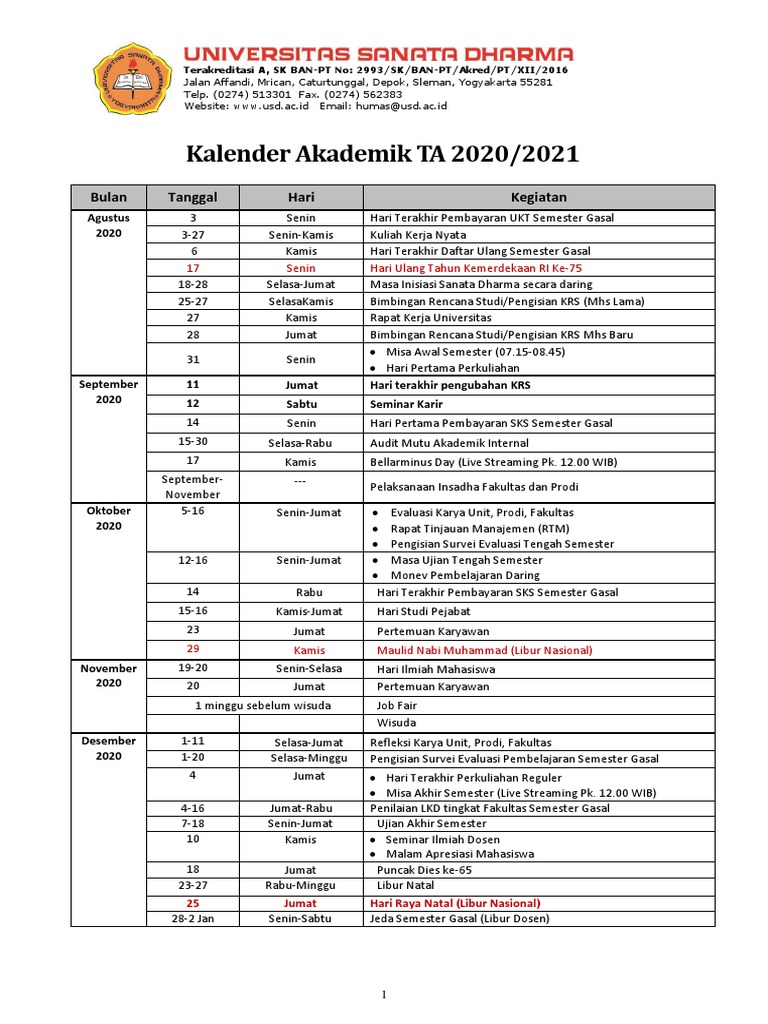 UNIVERSITAS SANATA DHARMA
Terakreditasi A, SK BAN-PT No: 2993/SK/BAN-PT/Akred/PT/XII/2016
Jalan Affandi, Mrican, Caturtunggal, Depok, Sleman, Yogyakarta 55281
Telp. (0274) 513301 Fax. (0274) 562383
Website: www.usd.ac.id Email: humas@usd.ac.id

Kalender Akademik TA 2020/2021

| Bulan | Tanggal | Hari | Kegiatan |
|---|---|---|---|
| Agustus 2020 | 3 | Senin | Hari Terakhir Pembayaran UKT Semester Gasal |
| | 3-27 | Senin-Kamis | Kuliah Kerja Nyata |
| | 6 | Kamis | Hari Terakhir Daftar Ulang Semester Gasal |
| | 17 | Senin | Hari Ulang Tahun Kemerdekaan RI Ke-75 |
| | 18-28 | Selasa-Jumat | Masa Inisiasi Sanata Dharma secara daring |
| | 25-27 | SelasaKamis | Bimbingan Rencana Studi/Pengisian KRS (Mhs Lama) |
| | 27 | Kamis | Rapat Kerja Universitas |
| | 28 | Jumat | Bimbingan Rencana Studi/Pengisian KRS Mhs Baru |
| | 31 | Senin | • Misa Awal Semester (07.15-08.45) • Hari Pertama Perkuliahan |
| September 2020 | 11 | Jumat | Hari terakhir pengubahan KRS |
| | 12 | Sabtu | Seminar Karir |
| | 14 | Senin | Hari Pertama Pembayaran SKS Semester Gasal |
| | 15-30 | Selasa-Rabu | Audit Mutu Akademik Internal |
| | 17 | Kamis | Bellarminus Day (Live Streaming Pk. 12.00 WIB) |
| | September-November | --- | Pelaksanaan Insadha Fakultas dan Prodi |
| Oktober 2020 | 5-16 | Senin-Jumat | • Evaluasi Karya Unit, Prodi, Fakultas • Rapat Tinjauan Manajemen (RTM) • Pengisian Survei Evaluasi Tengah Semester |
| | 12-16 | Senin-Jumat | • Masa Ujian Tengah Semester • Monev Pembelajaran Daring |
| | 14 | Rabu | Hari Terakhir Pembayaran SKS Semester Gasal |
| | 15-16 | Kamis-Jumat | Hari Studi Pejabat |
| | 23 | Jumat | Pertemuan Karyawan |
| | 29 | Kamis | Maulid Nabi Muhammad (Libur Nasional) |
| November 2020 | 19-20 | Senin-Selasa | Hari Ilmiah Mahasiswa |
| | 20 | Jumat | Pertemuan Karyawan |
| | 1 minggu sebelum wisuda | | Job Fair |
| | | | Wisuda |
| Desember 2020 | 1-11 | Selasa-Jumat | Refleksi Karya Unit, Prodi, Fakultas |
| | 1-20 | Selasa-Minggu | Pengisian Survei Evaluasi Pembelajaran Semester Gasal |
| | 4 | Jumat | • Hari Terakhir Perkuliahan Reguler • Misa Akhir Semester (Live Streaming Pk. 12.00 WIB) |
| | 4-16 | Jumat-Rabu | Penilaian LKD tingkat Fakultas Semester Gasal |
| | 7-18 | Senin-Jumat | Ujian Akhir Semester |
| | 10 | Kamis | • Seminar Ilmiah Dosen • Malam Apresiasi Mahasiswa |
| | 18 | Jumat | Puncak Dies ke-65 |
| | 23-27 | Rabu-Minggu | Libur Natal |
| | 25 | Jumat | Hari Raya Natal (Libur Nasional) |
| | 28-2 Jan | Senin-Sabtu | Jeda Semester Gasal (Libur Dosen) |

1